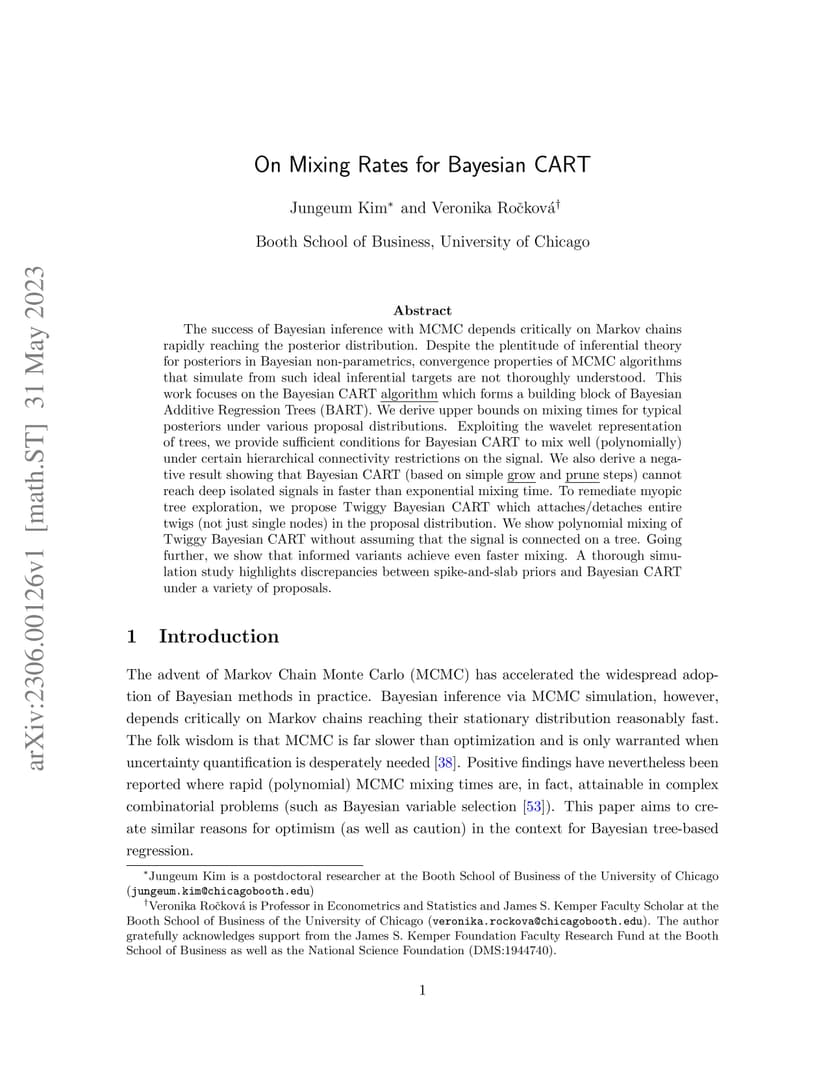 arXiv:2306.00126v1 [math.ST] 31 May 2023

On Mixing Rates for Bayesian CART

Jungeum Kim* and Veronika Ročková†

Booth School of Business, University of Chicago

Abstract

The success of Bayesian inference with MCMC depends critically on Markov chains rapidly reaching the posterior distribution. Despite the plentitude of inferential theory for posteriors in Bayesian non-parametrics, convergence properties of MCMC algorithms that simulate from such ideal inferential targets are not thoroughly understood. This work focuses on the Bayesian CART algorithm which forms a building block of Bayesian Additive Regression Trees (BART). We derive upper bounds on mixing times for typical posteriors under various proposal distributions. Exploiting the wavelet representation of trees, we provide sufficient conditions for Bayesian CART to mix well (polynomially) under certain hierarchical connectivity restrictions on the signal. We also derive a negative result showing that Bayesian CART (based on simple grow and prune steps) cannot reach deep isolated signals in faster than exponential mixing time. To remediate myopic tree exploration, we propose Twiggy Bayesian CART which attaches/detaches entire twigs (not just single nodes) in the proposal distribution. We show polynomial mixing of Twiggy Bayesian CART without assuming that the signal is connected on a tree. Going further, we show that informed variants achieve even faster mixing. A thorough simulation study highlights discrepancies between spike-and-slab priors and Bayesian CART under a variety of proposals.

1 Introduction

The advent of Markov Chain Monte Carlo (MCMC) has accelerated the widespread adoption of Bayesian methods in practice. Bayesian inference via MCMC simulation, however, depends critically on Markov chains reaching their stationary distribution reasonably fast. The folk wisdom is that MCMC is far slower than optimization and is only warranted when uncertainty quantification is desperately needed [38]. Positive findings have nevertheless been reported where rapid (polynomial) MCMC mixing times are, in fact, attainable in complex combinatorial problems (such as Bayesian variable selection [53]). This paper aims to create similar reasons for optimism (as well as caution) in the context for Bayesian tree-based regression.

*Jungeum Kim is a postdoctoral researcher at the Booth School of Business of the University of Chicago (jungeum.kim@chicagobooth.edu)

†Veronika Ročková is Professor in Econometrics and Statistics and James S. Kemper Faculty Scholar at the Booth School of Business of the University of Chicago (veronika.rockova@chicagobooth.edu). The author gratefully acknowledges support from the James S. Kemper Foundation Faculty Research Fund at the Booth School of Business as well as the National Science Foundation (DMS:1944740).

1